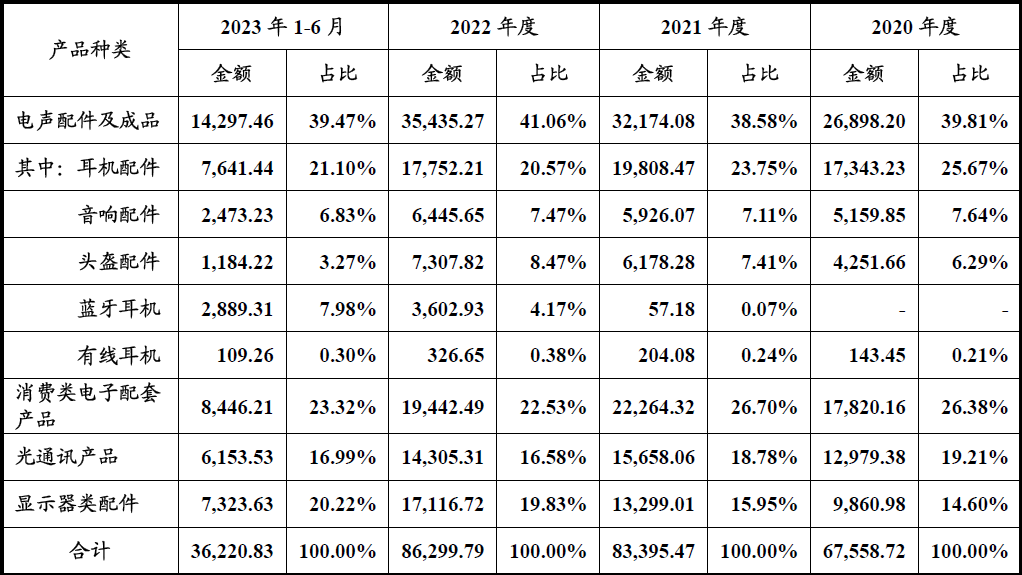 | 产品种类 | 2023年1-6月 | | 2022年度 | | 2021年度 | | 2020年度 | |
|---|---|---|---|---|---|---|---|---|
| | 金额 | 占比 | 金额 | 占比 | 金额 | 占比 | 金额 | 占比 |
| 电声配件及成品 | 14,297.46 | 39.47% | 35,435.27 | 41.06% | 32,174.08 | 38.58% | 26,898.20 | 39.81% |
| 其中：耳机配件 | 7,641.44 | 21.10% | 17,752.21 | 20.57% | 19,808.47 | 23.75% | 17,343.23 | 25.67% |
| 音响配件 | 2,473.23 | 6.83% | 6,445.65 | 7.47% | 5,926.07 | 7.11% | 5,159.85 | 7.64% |
| 头盔配件 | 1,184.22 | 3.27% | 7,307.82 | 8.47% | 6,178.28 | 7.41% | 4,251.66 | 6.29% |
| 蓝牙耳机 | 2,889.31 | 7.98% | 3,602.93 | 4.17% | 57.18 | 0.07% | - | - |
| 有线耳机 | 109.26 | 0.30% | 326.65 | 0.38% | 204.08 | 0.24% | 143.45 | 0.21% |
| 消费类电子配套产品 | 8,446.21 | 23.32% | 19,442.49 | 22.53% | 22,264.32 | 26.70% | 17,820.16 | 26.38% |
| 光通讯产品 | 6,153.53 | 16.99% | 14,305.31 | 16.58% | 15,658.06 | 18.78% | 12,979.38 | 19.21% |
| 显示器类配件 | 7,323.63 | 20.22% | 17,116.72 | 19.83% | 13,299.01 | 15.95% | 9,860.98 | 14.60% |
| 合计 | 36,220.83 | 100.00% | 86,299.79 | 100.00% | 83,395.47 | 100.00% | 67,558.72 | 100.00% |